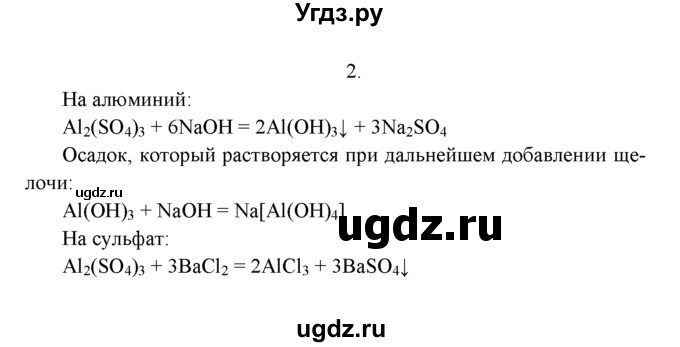 Угдз.ру

2.

На алюминий:

$Al_2(SO_4)_3 + 6NaOH = 2Al(OH)_3\downarrow + 3Na_2SO_4$

Осадок, который растворяется при дальнейшем добавлении щелочи:

ugdz.ru

$Al(OH)_3 + NaOH = Na[Al(OH)_4]$

ugdz.ru

На сульфат:

$Al_2(SO_4)_3 + 3BaCl_2 = 2AlCl_3 + 3BaSO_4\downarrow$

ugdz.ru